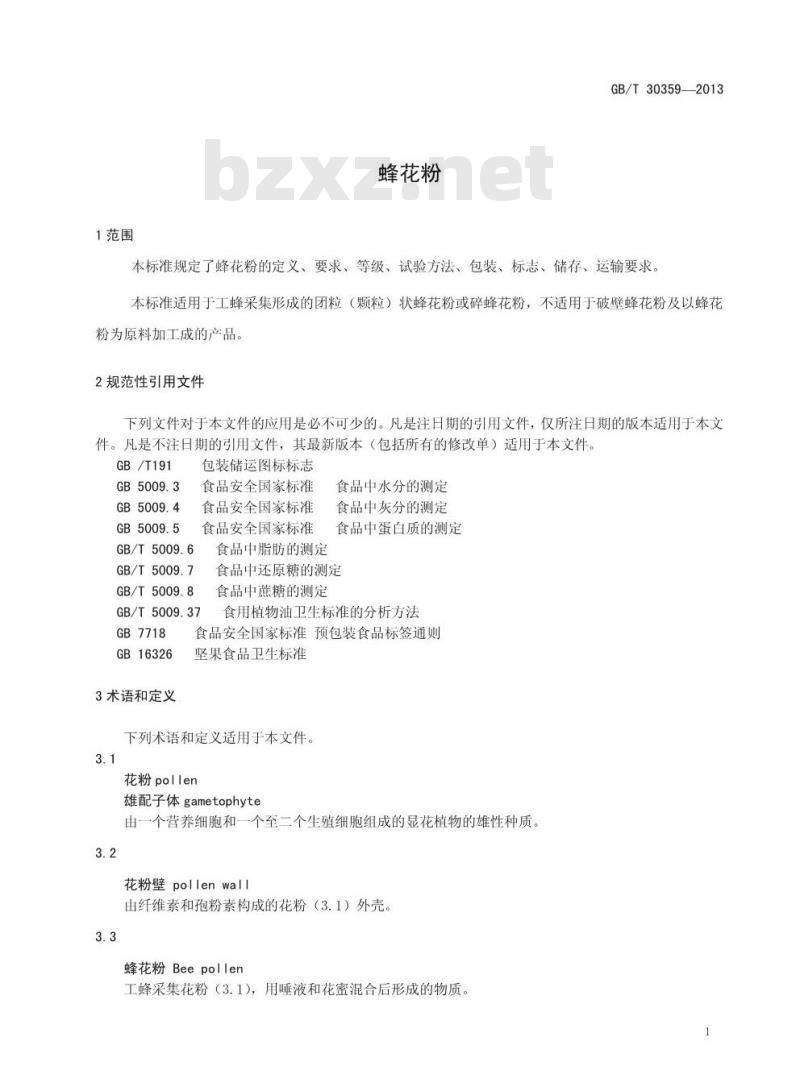 GB/T 30359—2013

bzxz.net

蜂花粉

1 范围

本标准规定了蜂花粉的定义、要求、等级、试验方法、包装、标志、储存、运输要求。

本标准适用于工蜂采集形成的团粒（颗粒）状蜂花粉或碎蜂花粉，不适用于破壁蜂花粉及以蜂花粉为原料加工成的产品。

2 规范性引用文件

下列文件对于本文件的应用是必不可少的。凡是注日期的引用文件，仅所注日期的版本适用于本文件。凡是不注日期的引用文件，其最新版本（包括所有的修改单）适用于本文件。

GB /T191 包装储运图标标志
GB 5009.3 食品安全国家标准 食品中水分的测定
GB 5009.4 食品安全国家标准 食品中灰分的测定
GB 5009.5 食品安全国家标准 食品中蛋白质的测定
GB/T 5009.6 食品中脂肪的测定
GB/T 5009.7 食品中还原糖的测定
GB/T 5009.8 食品中蔗糖的测定
GB/T 5009.37 食用植物油卫生标准的分析方法
GB 7718 食品安全国家标准 预包装食品标签通则
GB 16326 坚果食品卫生标准

3 术语和定义

下列术语和定义适用于本文件。

3.1
花粉 pollen
雄配子体 gametophyte
由一个营养细胞和一个至二个生殖细胞组成的显花植物的雄性种质。

3.2
花粉壁 pollen wall
由纤维素和孢粉素构成的花粉（3.1）外壳。

3.3
蜂花粉 Bee pollen
工蜂采集花粉（3.1），用唾液和花蜜混合后形成的物质。

1